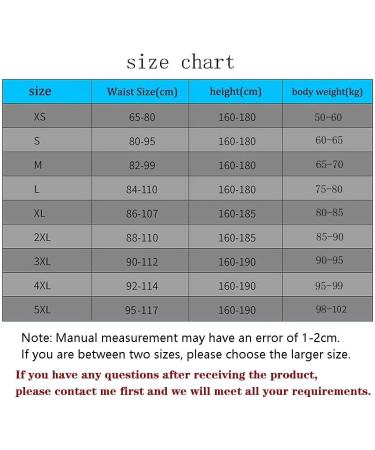 size chart

| size | Waist Size(cm) | height(cm) | body weight(kg) |
|---|---|---|---|
| XS | 65-80 | 160-180 | 50-60 |
| S | 80-95 | 160-180 | 60-65 |
| M | 82-99 | 160-180 | 65-70 |
| L | 84-110 | 160-180 | 75-80 |
| XL | 86-107 | 160-185 | 80-85 |
| 2XL | 88-110 | 160-185 | 85-90 |
| 3XL | 90-112 | 160-190 | 90-95 |
| 4XL | 92-114 | 160-190 | 95-99 |
| 5XL | 95-117 | 160-190 | 98-102 |

Note: Manual measurement may have an error of 1-2cm.
If you are between two sizes, please choose the larger size.

If you have any questions after receiving the product,
please contact me first and we will meet all your requirements.